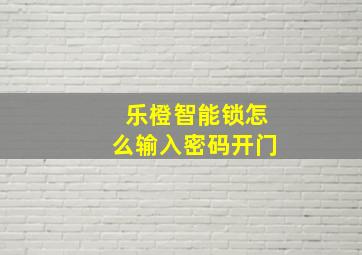 乐橙智能锁怎么输入密码开门